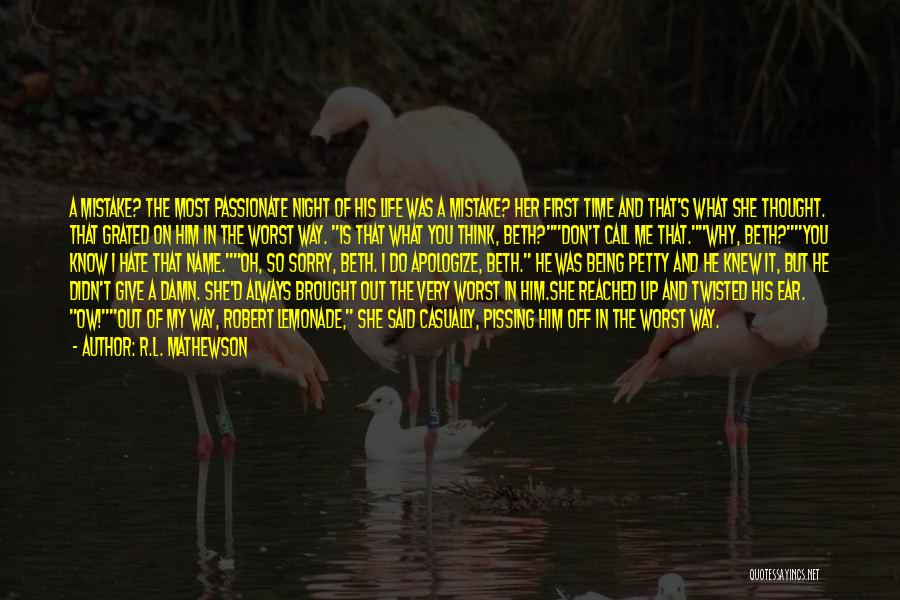 A MISTAKE? THE MOST PASSIONATE NIGHT OF HIS LIFE WAS A MISTAKE? HER FIRST TIME AND THAT'S WHAT SHE THOUGHT. THAT GRATED ON HIM IN THE WORST WAY. "IS THAT WHAT YOU THINK, BETH?""DON'T CALL ME THAT.""WHY, BETH?""YOU KNOW I HATE THAT NAME.""OH, SO SORRY, BETH. I DO APOLOGIZE, BETH." HE WAS BEING PETTY AND HE KNEW IT, BUT HE DIDN'T GIVE A DAMN. SHE'D ALWAYS BROUGHT OUT THE VERY WORST IN HIM.SHE REACHED UP AND TWISTED HIS EAR. "OW!""OUT OF MY WAY, ROBERT LEMONADE," SHE SAID CASUALLY, PISSING HIM OFF IN THE WORST WAY.

- AUTHOR: R.L. MATHEWSON

QUOTESSAYINGS.NET